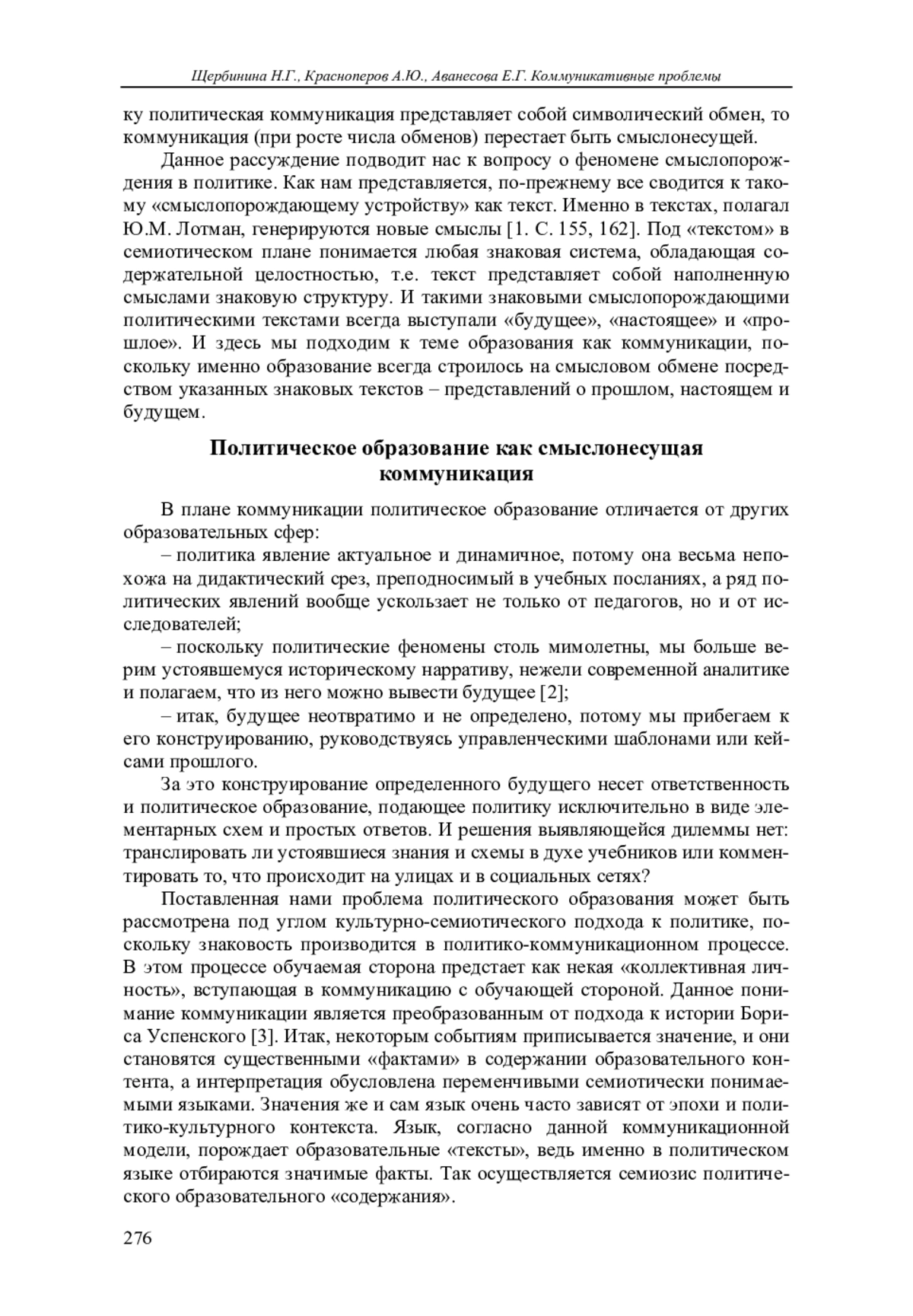 Щербинина Н.Г., Красноперов А.Ю., Аванесова Е.Г. Коммуникативные проблемы

ку политическая коммуникация представляет собой символический обмен, то коммуникация (при росте числа обменов) перестает быть смыслонесущей.

Данное рассуждение подводит нас к вопросу о феномене смыслопорождения в политике. Как нам представляется, по-прежнему все сводится к такому «смыслопорождающему устройству» как текст. Именно в текстах, полагал Ю.М. Лотман, генерируются новые смыслы [1. С. 155, 162]. Под «текстом» в семиотическом плане понимается любая знаковая система, обладающая содержательной целостностью, т.е. текст представляет собой наполненную смыслами знаковую структуру. И такими знаковыми смыслопорождающими политическими текстами всегда выступали «будущее», «настоящее» и «прошлое». И здесь мы подходим к теме образования как коммуникации, поскольку именно образование всегда строилось на смысловом обмене посредством указанных знаковых текстов – представлений о прошлом, настоящем и будущем.

Политическое образование как смыслонесущая коммуникация

В плане коммуникации политическое образование отличается от других образовательных сфер:

– политика явление актуальное и динамичное, потому она весьма непохожа на дидактический срез, преподносимый в учебных посланиях, а ряд политических явлений вообще ускользает не только от педагогов, но и от исследователей;

– поскольку политические феномены столь мимолетны, мы больше верим устоявшемуся историческому нарративу, нежели современной аналитике и полагаем, что из него можно вывести будущее [2];

– итак, будущее неотвратимо и не определено, потому мы прибегаем к его конструированию, руководствуясь управленческими шаблонами или кейсами прошлого.

За это конструирование определенного будущего несет ответственность и политическое образование, подающее политику исключительно в виде элементарных схем и простых ответов. И решения выявляющейся дилеммы нет: транслировать ли устоявшиеся знания и схемы в духе учебников или комментировать то, что происходит на улицах и в социальных сетях?

Поставленная нами проблема политического образования может быть рассмотрена под углом культурно-семиотического подхода к политике, поскольку знаковость производится в политико-коммуникационном процессе. В этом процессе обучаемая сторона предстает как некая «коллективная личность», вступающая в коммуникацию с обучающей стороной. Данное понимание коммуникации является преобразованным от подхода к истории Бориса Успенского [3]. Итак, некоторым событиям приписывается значение, и они становятся существенными «фактами» в содержании образовательного контента, а интерпретация обусловлена переменчивыми семиотически понимаемыми языками. Значения же и сам язык очень часто зависят от эпохи и политико-культурного контекста. Язык, согласно данной коммуникационной модели, порождает образовательные «тексты», ведь именно в политическом языке отбираются значимые факты. Так осуществляется семиозис политического образовательного «содержания».

276